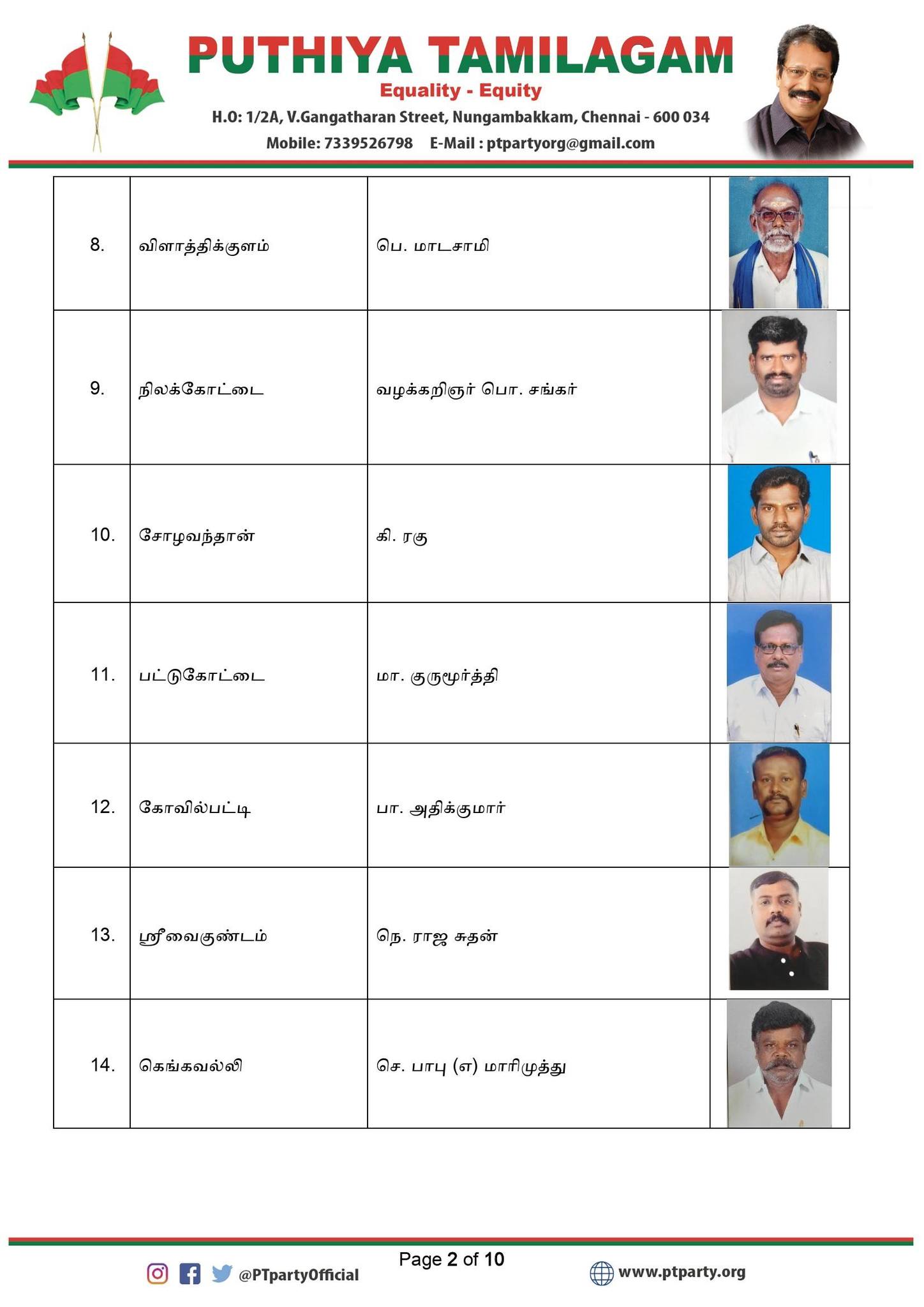 PUTHIYA TAMILAGAM
Equality - Equity
H.O: 1/2A, V.Gangatharan Street, Nungambakkam, Chennai - 600 034
Mobile: 7339526798 E-Mail : ptpartyorg@gmail.com

| 8. | விளாத்திக்குளம் | பெ. மாடசாமி | |
|---|---|---|---|
| 9. | நிலக்கோட்டை | வழக்கறிஞர் பொ. சங்கர் | |
| 10. | சோழவந்தான் | கி. ரகு | |
| 11. | பட்டுகோட்டை | மா. குருமூர்த்தி | |
| 12. | கோவில்பட்டி | பா. அதிக்குமார் | |
| 13. | ஸ்ரீவைகுண்டம் | நெ. ராஜ சுதன் | |
| 14. | கெங்கவல்லி | செ. பாபு (எ) மாரிமுத்து | |

Page 2 of 10

@PTpartyOfficial

www.ptparty.org